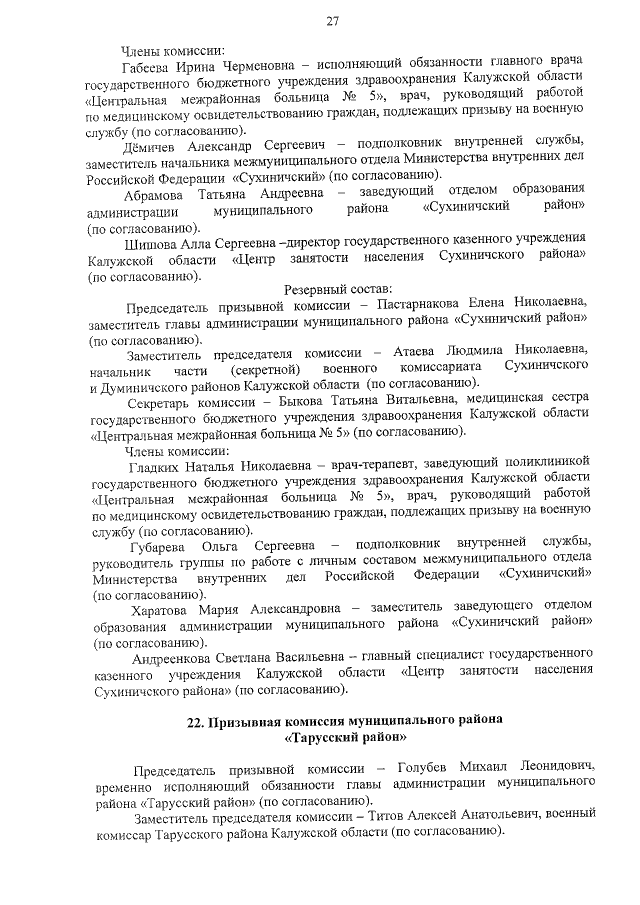 27

Члены комиссии:

Габеева Ирина Черменовна – исполняющий обязанности главного врача государственного бюджетного учреждения здравоохранения Калужской области «Центральная межрайонная больница № 5», врач, руководящий работой по медицинскому освидетельствованию граждан, подлежащих призыву на военную службу (по согласованию).

Дёмичев Александр Сергеевич – подполковник внутренней службы, заместитель начальника межмуниципального отдела Министерства внутренних дел Российской Федерации «Сухиничский» (по согласованию).

Абрамова Татьяна Андреевна – заведующий отделом образования администрации муниципального района «Сухиничский район» (по согласованию).

Шипова Алла Сергеевна –директор государственного казенного учреждения Калужской области «Центр занятости населения Сухиничского района» (по согласованию).

Резервный состав:

Председатель призывной комиссии – Пастарнакова Елена Николаевна, заместитель главы администрации муниципального района «Сухиничский район» (по согласованию).

Заместитель председателя комиссии – Атаева Людмила Николаевна, начальник части (секретной) военного комиссариата Сухиничского и Думиничского районов Калужской области (по согласованию).

Секретарь комиссии – Быкова Татьяна Витальевна, медицинская сестра государственного бюджетного учреждения здравоохранения Калужской области «Центральная межрайонная больница № 5» (по согласованию).

Члены комиссии:

Гладких Наталья Николаевна – врач-терапевт, заведующий поликлиникой государственного бюджетного учреждения здравоохранения Калужской области «Центральная межрайонная больница № 5», врач, руководящий работой по медицинскому освидетельствованию граждан, подлежащих призыву на военную службу (по согласованию).

Губарева Ольга Сергеевна – подполковник внутренней службы, руководитель группы по работе с личным составом межмуниципального отдела Министерства внутренних дел Российской Федерации «Сухиничский» (по согласованию).

Харатова Мария Александровна – заместитель заведующего отделом образования администрации муниципального района «Сухиничский район» (по согласованию).

Андреенкова Светлана Васильевна – главный специалист государственного казенного учреждения Калужской области «Центр занятости населения Сухиничского района» (по согласованию).

22. Призывная комиссия муниципального района «Тарусский район»

Председатель призывной комиссии – Голубев Михаил Леонидович, временно исполняющий обязанности главы администрации муниципального района «Тарусский район» (по согласованию).

Заместитель председателя комиссии – Титов Алексей Анатольевич, военный комиссар Тарусского района Калужской области (по согласованию).